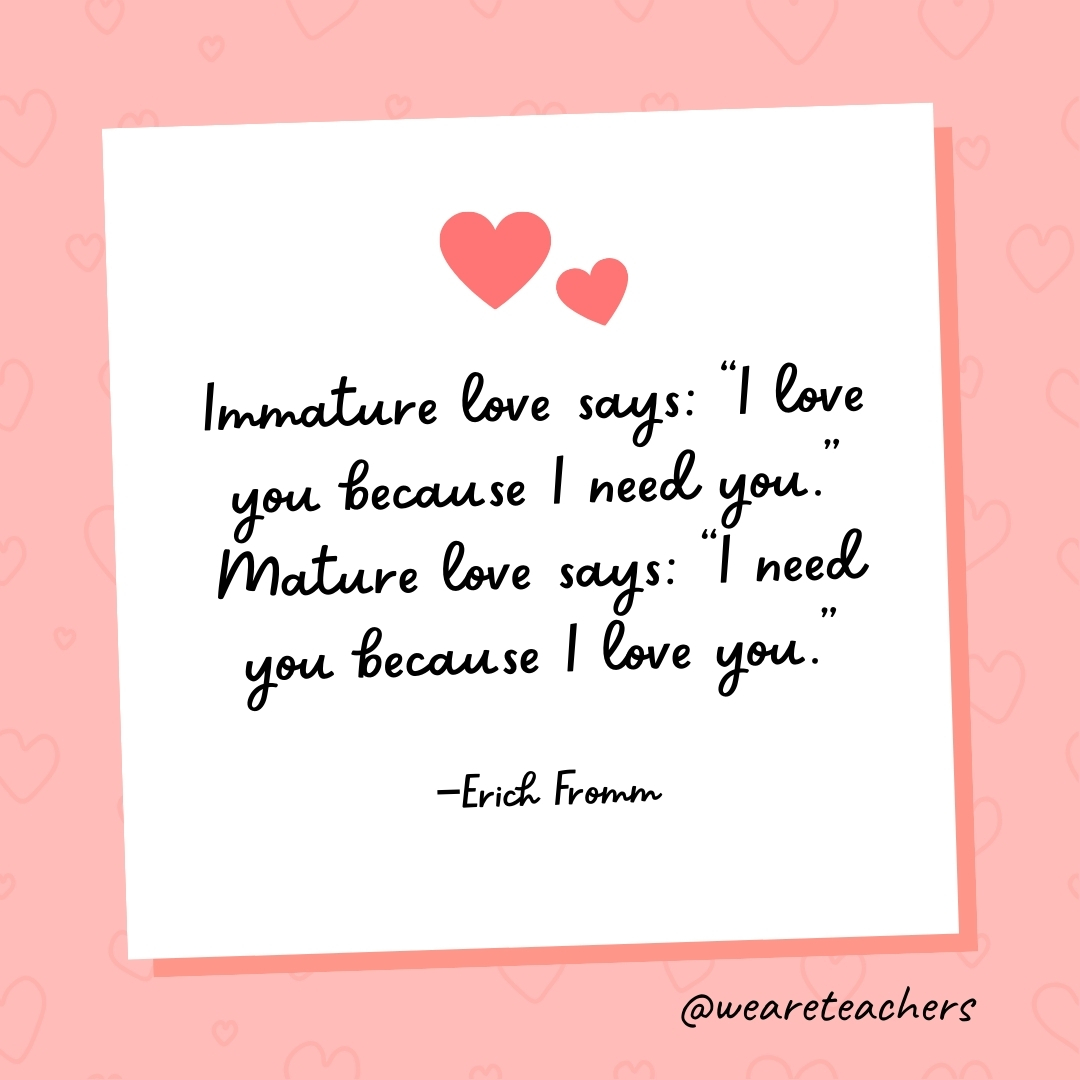 Immature love says: “I love you because I need you.” Mature love says: “I need you because I love you.”

—Erich Fromm

@weareteachers